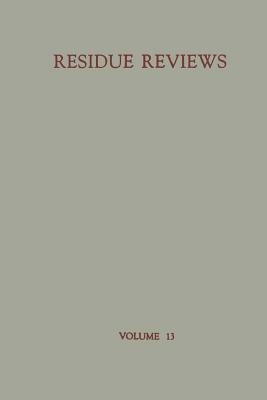 RESIDUE REVIEWS

VOLUME 13